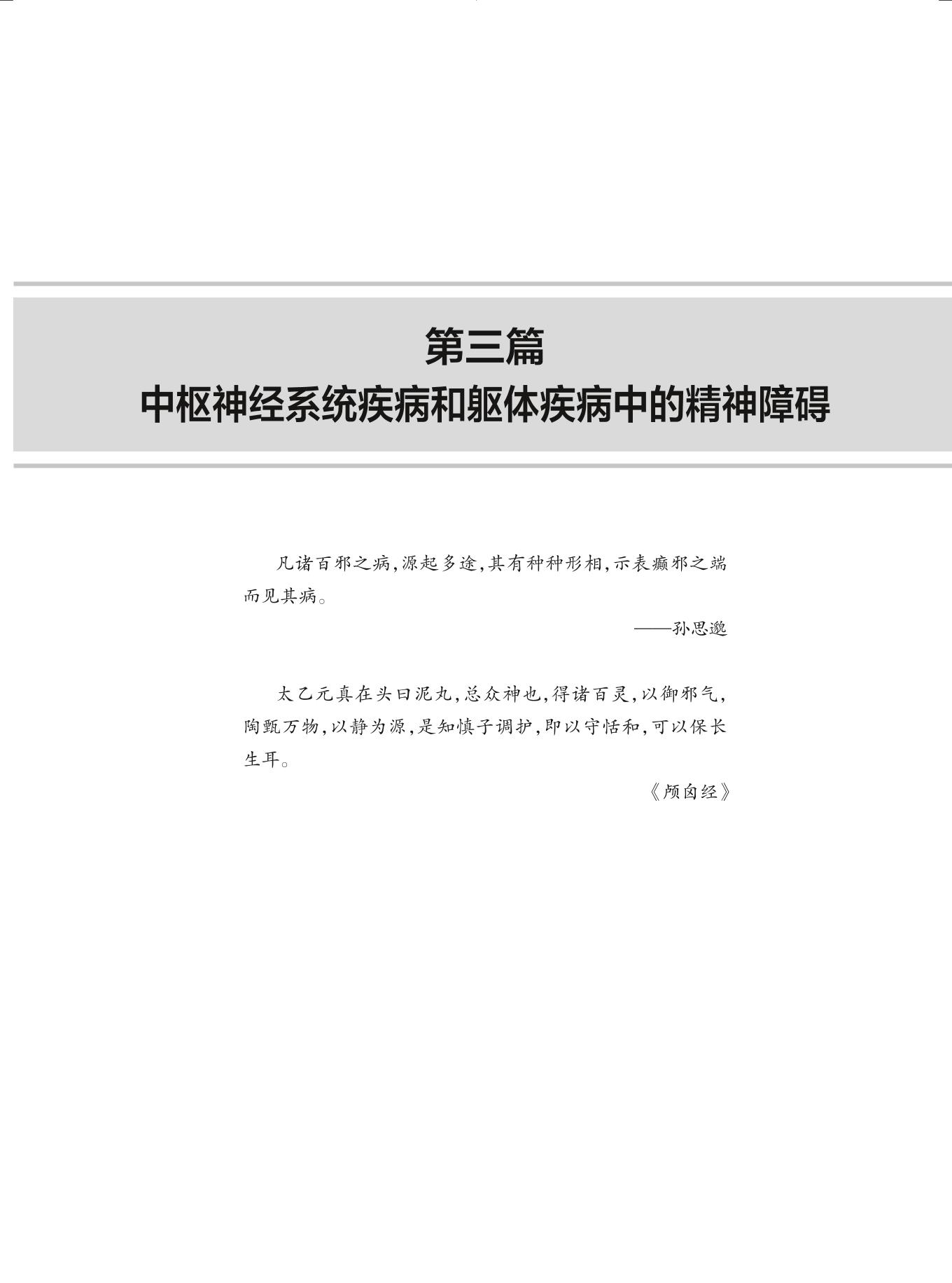 第三篇
中枢神经系统疾病和躯体疾病中的精神障碍

凡诸百邪之病,源起多途,其有种种形相,示表癫邪之端而见其病。

——孙思邈

太乙元真在头曰泥丸,总众神也,得诸百灵,以御邪气,陶甄万物,以静为源,是知慎子调护,即以守恬和,可以保长生耳。

《颅囟经》